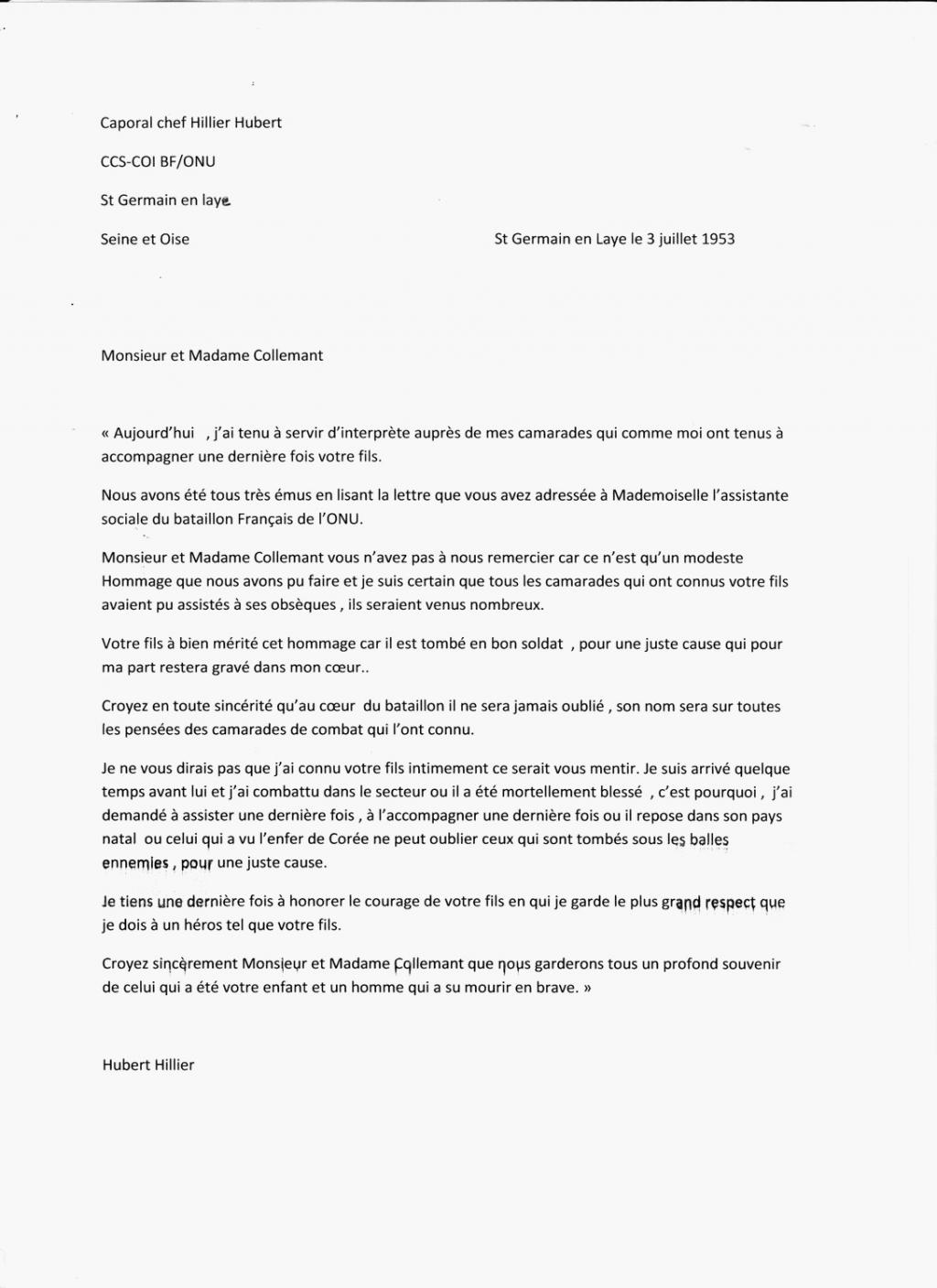 Caporal chef Hillier Hubert

CCS-COI BF/ONU

St Germain en laye

Seine et Oise

St Germain en Laye le 3 juillet 1953

Monsieur et Madame Collemant

« Aujourd'hui , j'ai tenu à servir d'interprète auprès de mes camarades qui comme moi ont tenus à accompagner une dernière fois votre fils.

Nous avons été tous très émus en lisant la lettre que vous avez adressée à Mademoiselle l'assistante sociale du bataillon Français de l'ONU.

Monsieur et Madame Collemant vous n'avez pas à nous remercier car ce n'est qu'un modeste Hommage que nous avons pu faire et je suis certain que tous les camarades qui ont connus votre fils avaient pu assistés à ses obsèques , ils seraient venus nombreux.

Votre fils à bien mérité cet hommage car il est tombé en bon soldat , pour une juste cause qui pour ma part restera gravé dans mon cœur..

Croyez en toute sincérité qu'au cœur du bataillon il ne sera jamais oublié , son nom sera sur toutes les pensées des camarades de combat qui l'ont connu.

Je ne vous dirais pas que j'ai connu votre fils intimement ce serait vous mentir. Je suis arrivé quelque temps avant lui et j'ai combattu dans le secteur ou il a été mortellement blessé , c'est pourquoi , j'ai demandé à assister une dernière fois , à l'accompagner une dernière fois ou il repose dans son pays natal ou celui qui a vu l'enfer de Corée ne peut oublier ceux qui sont tombés sous les balles ennemies , pour une juste cause.

Je tiens une dernière fois à honorer le courage de votre fils en qui je garde le plus grand respect que je dois à un héros tel que votre fils.

Croyez sincèrement Monsieur et Madame Collemant que nous garderons tous un profond souvenir de celui qui a été votre enfant et un homme qui a su mourir en brave. »

Hubert Hillier